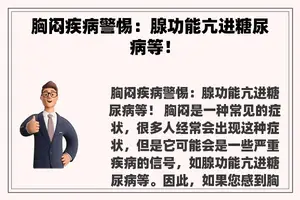 胸闷疾病警惕：腺功能亢进糖尿病等！

胸闷疾病警惕：腺功能亢进糖尿病等！ 胸闷是一种常见的症状，很多人经常会出现这种症状，但是它可能会是一些严重疾病的信号，如腺功能亢进糖尿病等。因此，如果您感到胸